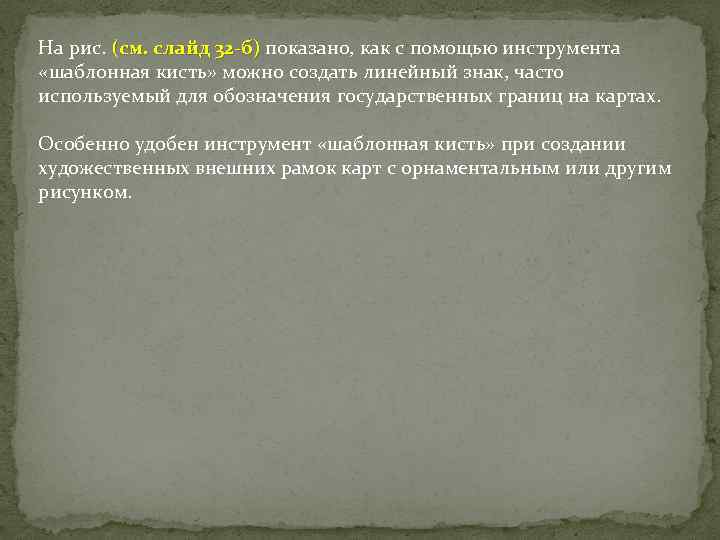 На рис. (см. слайд 32-б) показано, как с помощью инструмента «шаблонная кисть» можно создать линейный знак, часто используемый для обозначения государственных границ на картах.

Особенно удобен инструмент «шаблонная кисть» при создании художественных внешних рамок карт с орнаментальным или другим рисунком.